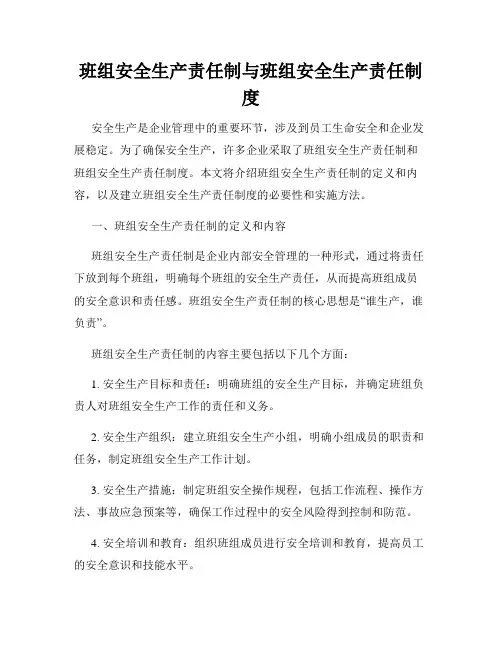 班组安全生产责任制与班组安全生产责任制度

安全生产是企业管理中的重要环节，涉及到员工生命安全和企业发展稳定。为了确保安全生产，许多企业采取了班组安全生产责任制和班组安全生产责任制度。本文将介绍班组安全生产责任制的定义和内容，以及建立班组安全生产责任制度的必要性和实施方法。

一、班组安全生产责任制的定义和内容

班组安全生产责任制是企业内部安全管理的一种形式，通过将责任下放到每个班组，明确每个班组的安全生产责任，从而提高班组成员的安全意识和责任感。班组安全生产责任制的核心思想是“谁生产，谁负责”。

班组安全生产责任制的内容主要包括以下几个方面：

1. 安全生产目标和责任：明确班组的安全生产目标，并确定班组负责人对班组安全生产工作的责任和义务。

2. 安全生产组织：建立班组安全生产小组，明确小组成员的职责和任务，制定班组安全生产工作计划。

3. 安全生产措施：制定班组安全操作规程，包括工作流程、操作方法、事故应急预案等，确保工作过程中的安全风险得到控制和防范。

4. 安全培训和教育：组织班组成员进行安全培训和教育，提高员工的安全意识和技能水平。